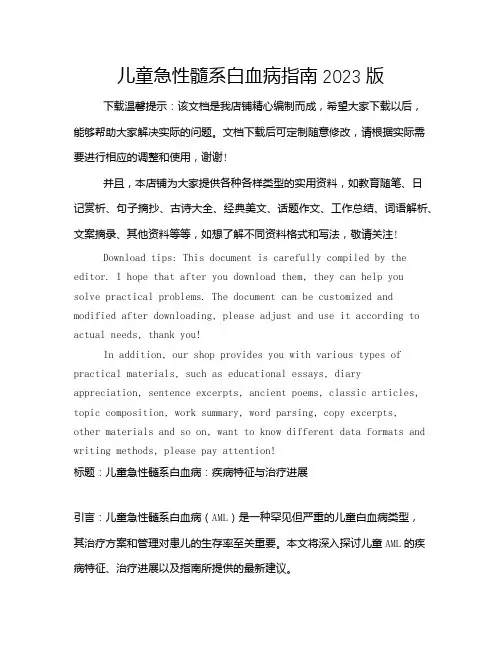 儿童急性髓系白血病指南 2023 版

下载温馨提示：该文档是我店铺精心编制而成，希望大家下载以后，能够帮助大家解决实际的问题。文档下载后可定制随意修改，请根据实际需要进行相应的调整和使用，谢谢！

并且，本店铺为大家提供各种各样类型的实用资料，如教育随笔、日记赏析、句子摘抄、古诗大全、经典美文、话题作文、工作总结、词语解析、文案摘录、其他资料等等，如想了解不同资料格式和写法，敬请关注！

Download tips: This document is carefully compiled by the editor. I hope that after you download them, they can help you solve practical problems. The document can be customized and modified after downloading, please adjust and use it according to actual needs, thank you!

In addition, our shop provides you with various types of practical materials, such as educational essays, diary appreciation, sentence excerpts, ancient poems, classic articles, topic composition, work summary, word parsing, copy excerpts, other materials and so on, want to know different data formats and writing methods, please pay attention!

标题：儿童急性髓系白血病：疾病特征与治疗进展

引言：儿童急性髓系白血病（AML）是一种罕见但严重的儿童白血病类型，其治疗方案和管理对患儿的生存率至关重要。本文将深入探讨儿童 AML 的疾病特征、治疗进展以及指南所提供的最新建议。